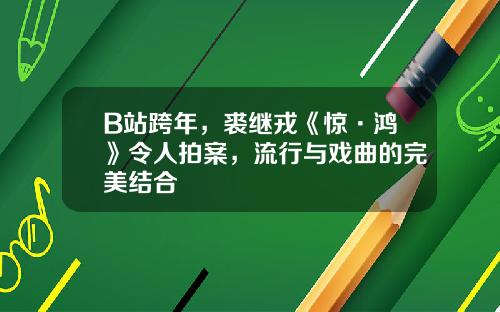 B站跨年，裘继戎《惊·鸿》令人拍案，流行与戏曲的完美结合